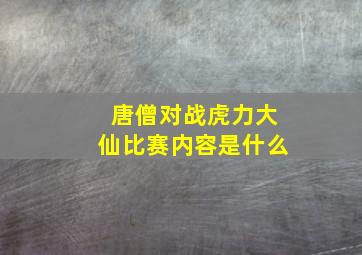 唐僧对战虎力大仙比赛内容是什么